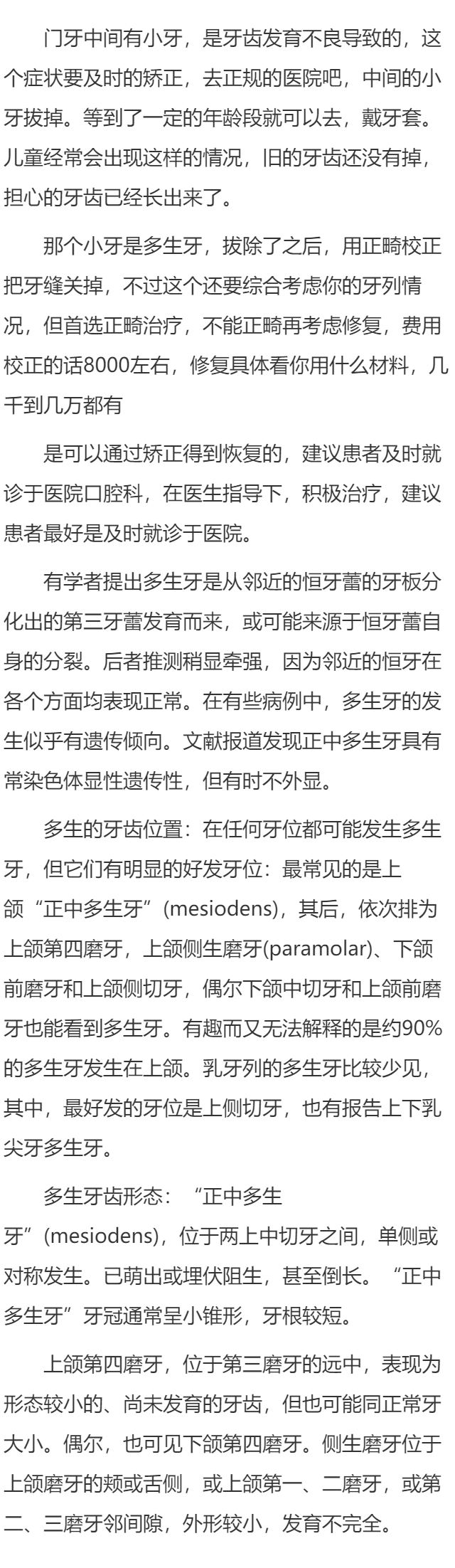 门牙中间有小牙，是牙齿发育不良导致的，这个症状要及时的矫正，去正规的医院吧，中间的小牙拔掉。等到了一定的年龄段就可以去，戴牙套。儿童经常会出现这样的情况，旧的牙齿还没有掉，担心的牙齿已经长出来了。

那个小牙是多生牙，拔除了之后，用正畸校正把牙缝关掉，不过这个还要综合考虑你的牙列情况，但首选正畸治疗，不能正畸再考虑修复，费用校正的话8000左右，修复具体看你用什么材料，几千到几万都有

是可以通过矫正得到恢复的，建议患者及时就诊于医院口腔科，在医生指导下，积极治疗，建议患者最好是及时就诊于医院。

有学者提出多生牙是从邻近的恒牙蕾的牙板分化出的第三牙蕾发育而来，或可能来源于恒牙蕾自身的分裂。后者推测稍显牵强，因为邻近的恒牙在各个方面均表现正常。在有些病例中，多生牙的发生似乎有遗传倾向。文献报道发现正中多生牙具有常染色体显性遗传性，但有时不外显。

多生的牙齿位置：在任何牙位都可能发生多生牙，但它们有明显的好发牙位：最常见的是上颌“正中多生牙”(mesiodens)，其后，依次排为上颌第四磨牙，上颌侧生磨牙(paramolar)、下颌前磨牙和上颌侧切牙，偶尔下颌中切牙和上颌前磨牙也能看到多生牙。有趣而又无法解释的是约90%的多生牙发生在上颌。乳牙列的多生牙比较少见，其中，最好发的牙位是上侧切牙，也有报告上下乳尖牙多生牙。

多生牙齿形态：“正中多生牙”(mesiodens)，位于两上中切牙之间，单侧或对称发生。已萌出或埋伏阻生，甚至倒长。“正中多生牙”牙冠通常呈小锥形，牙根较短。

上颌第四磨牙，位于第三磨牙的远中，表现为形态较小的、尚未发育的牙齿，但也可能同正常牙大小。偶尔，也可见下颌第四磨牙。侧生磨牙位于上颌磨牙的颊或舌侧，或上颌第一、二磨牙，或第二、三磨牙邻间隙，外形较小，发育不完全。